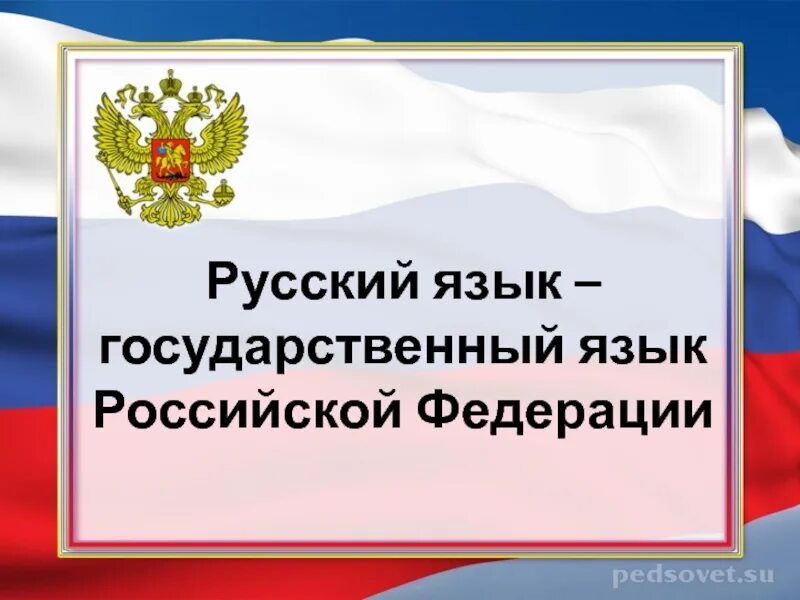 Русский язык – государственный язык Российской Федерации

pedsovet.su